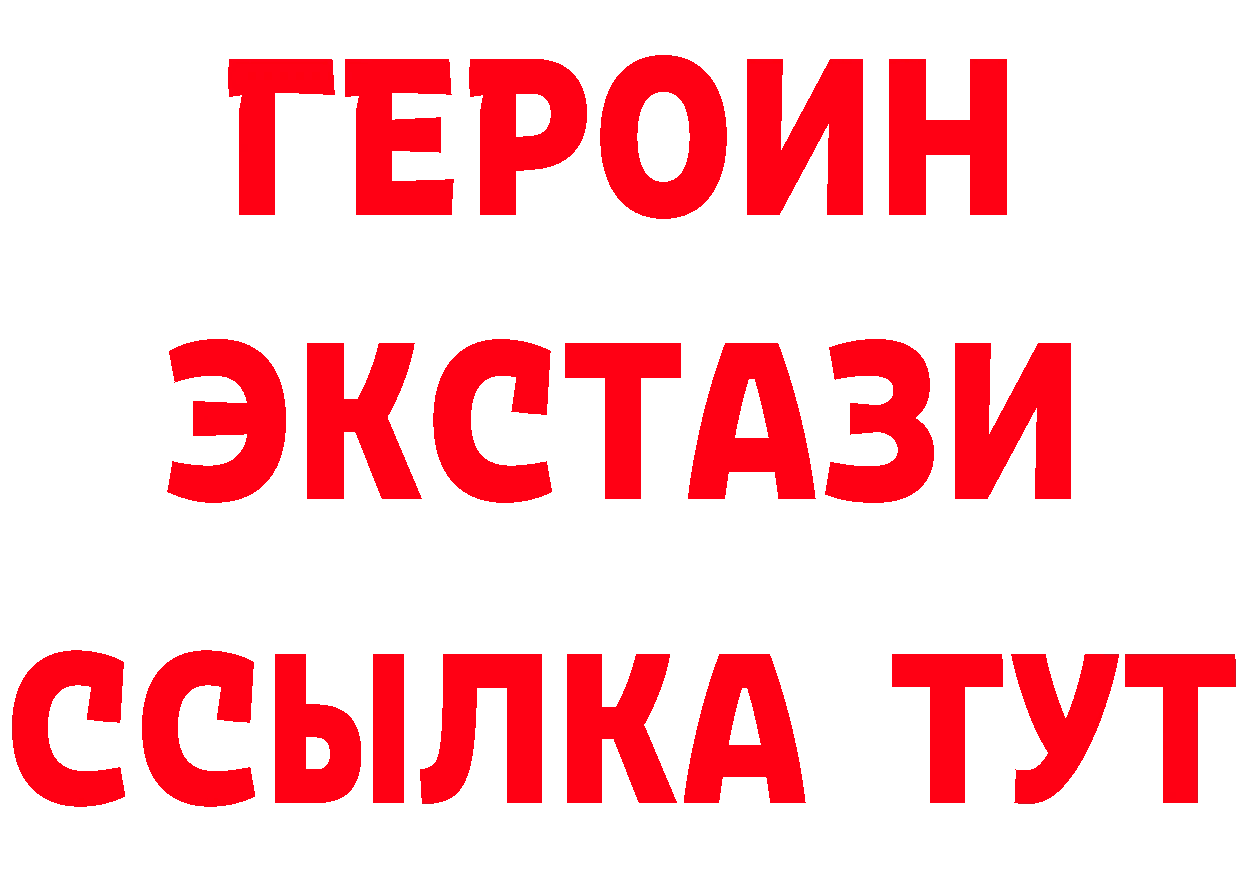 ГЕРОИН
ЭКСТАЗИ
ССЫЛКА ТУТ